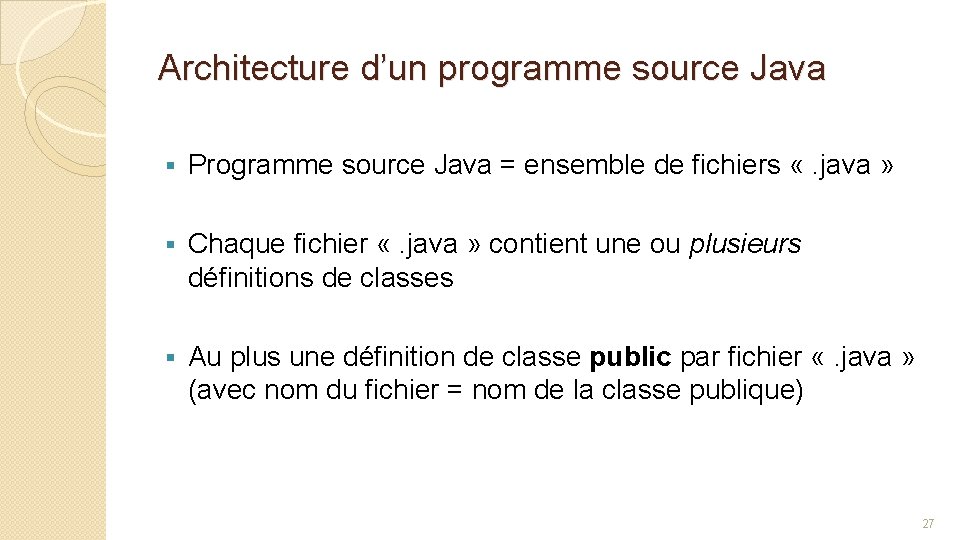 Architecture d’un programme source Java

▪ Programme source Java = ensemble de fichiers « .java »

▪ Chaque fichier « .java » contient une ou plusieurs définitions de classes

▪ Au plus une définition de classe public par fichier « .java » (avec nom du fichier = nom de la classe publique)

27